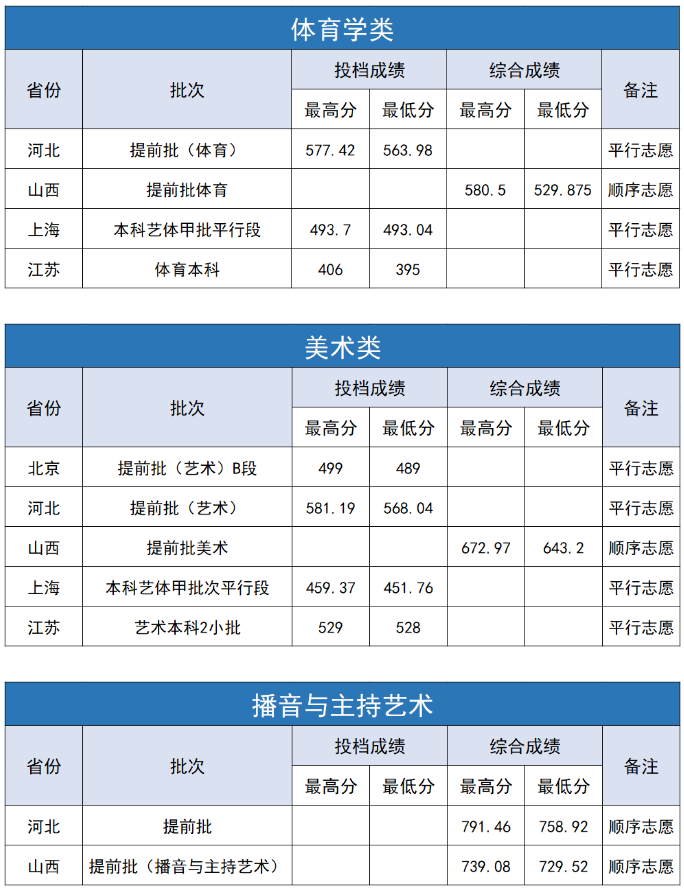 体育学类

| 省份 | 批次 | 投档成绩 最高分 | 投档成绩 最低分 | 综合成绩 最高分 | 综合成绩 最低分 | 备注 |
|---|---|---|---|---|---|---|
| 河北 | 提前批（体育） | 577.42 | 563.98 | | | 平行志愿 |
| 山西 | 提前批体育 | | | 580.5 | 529.875 | 顺序志愿 |
| 上海 | 本科艺体甲批平行段 | 493.7 | 493.04 | | | 平行志愿 |
| 江苏 | 体育本科 | 406 | 395 | | | 平行志愿 |

美术类

| 省份 | 批次 | 投档成绩 最高分 | 投档成绩 最低分 | 综合成绩 最高分 | 综合成绩 最低分 | 备注 |
|---|---|---|---|---|---|---|
| 北京 | 提前批（艺术）B段 | 499 | 489 | | | 平行志愿 |
| 河北 | 提前批（艺术） | 581.19 | 568.04 | | | 平行志愿 |
| 山西 | 提前批美术 | | | 672.97 | 643.2 | 顺序志愿 |
| 上海 | 本科艺体甲批次平行段 | 459.37 | 451.76 | | | 平行志愿 |
| 江苏 | 艺术本科2小批 | 529 | 528 | | | 平行志愿 |

播音与主持艺术

| 省份 | 批次 | 投档成绩 最高分 | 投档成绩 最低分 | 综合成绩 最高分 | 综合成绩 最低分 | 备注 |
|---|---|---|---|---|---|---|
| 河北 | 提前批 | | | 791.46 | 758.92 | 顺序志愿 |
| 山西 | 提前批（播音与主持艺术） | | | 739.08 | 729.52 | 顺序志愿 |